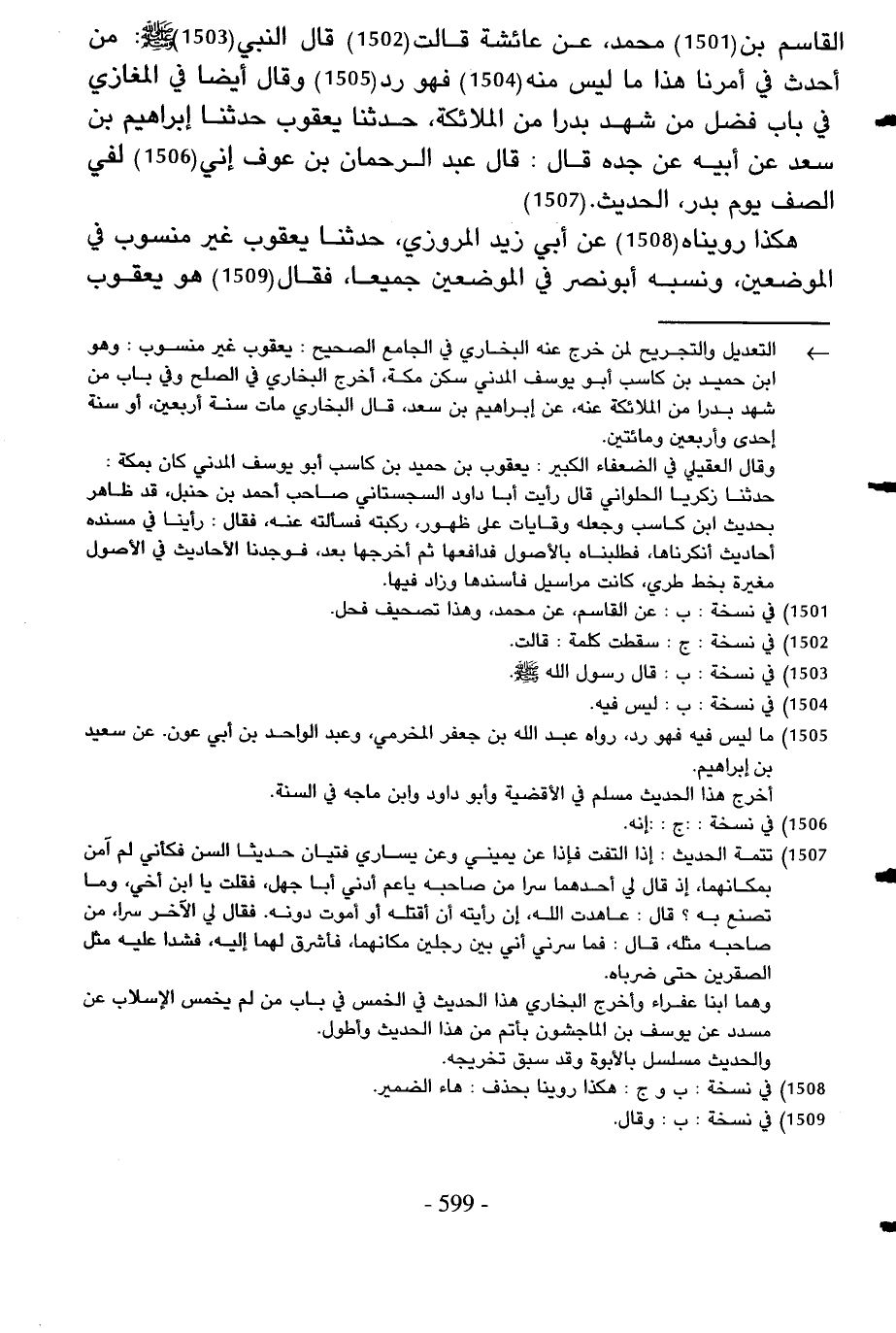 القاسم بن(1501) محمد، عن عائشة قالت(1502) قال النبي(1503)ﷺ: من أحدث في أمرنا هذا ما ليس منه(1504) فهو رد(1505) وقال أيضا في المغازي في باب فضل من شهد بدرا من الملائكة، حدثنا يعقوب حدثنا إبراهيم بن سعد عن أبيه عن جده قال : قال عبد الرحمان بن عوف إني(1506) لفي الصف يوم بدر، الحديث.(1507)

هكذا رويناه(1508) عن أبي زيد المروزي، حدثنا يعقوب غير منسوب في الموضعين، ونسبه أبونصر في الموضعين جميعا، فقال(1509) هو يعقوب

← التعديل والتجريح لمن خرج عنه البخاري في الجامع الصحيح : يعقوب غير منسوب : وهو ابن حميد بن كاسب أبو يوسف المدني سكن مكة، أخرج البخاري في الصلح وفي باب من شهد بدرا من الملائكة عنه، عن إبراهيم بن سعد، قال البخاري مات سنة أربعين، أو سنة إحدى وأربعين ومائتين.

وقال العقيلي في الضعفاء الكبير : يعقوب بن حميد بن كاسب أبو يوسف المدني كان بمكة : حدثنا زكريا الحلواني قال رأيت أبا داود السجستاني صاحب أحمد بن حنبل، قد ظاهر بحديث ابن كاسب وجعله وقايات على ظهور، ركبته فسألته عنه، فقال : رأينا في مسنده أحاديث أنكرناها، فطلبناه بالأصول فدافعها ثم أخرجها بعد، فوجدنا الأحاديث في الأصول مغيرة بخط طري، كانت مراسيل فأسندها وزاد فيها.

1501) في نسخة : ب : عن القاسم، عن محمد، وهذا تصحيف فحل.

1502) في نسخة : ج : سقطت كلمة : قالت.

1503) في نسخة : ب : قال رسول الله ﷺ.

1504) في نسخة : ب : ليس فيه.

1505) ما ليس فيه فهو رد، رواه عبد الله بن جعفر المخرمي، وعبد الواحد بن أبي عون. عن سعيد بن إبراهيم.

أخرج هذا الحديث مسلم في الأقضية وأبو داود وابن ماجه في السنة.

1506) في نسخة : ج : إنه.

1507) تتمة الحديث : إذا التفت فإذا عن يميني وعن يساري فتيان حديثا السن فكأني لم آمن بمكانهما، إذ قال لي أحدهما سرا من صاحبه ياعم أدني أبا جهل، فقلت يا ابن أخي، وما تصنع به ؟ قال : عاهدت الله، إن رأيته أن أقتله أو أموت دونه. فقال لي الآخر سرا، من صاحبه مثله، قال : فما سرني أني بين رجلين مكانهما، فأشرق لهما إليه، فشدا عليه مثل الصقرين حتى ضرباه.

وهما ابنا عفراء وأخرج البخاري هذا الحديث في الخمس في باب من لم يخمس الإسلاب عن مسدد عن يوسف بن الماجشون بأتم من هذا الحديث وأطول.

والحديث مسلسل بالأبوة وقد سبق تخريجه.

1508) في نسخة : ب و ج : هكذا روينا بحذف : هاء الضمير.

1509) في نسخة : ب : وقال.

- 599 -